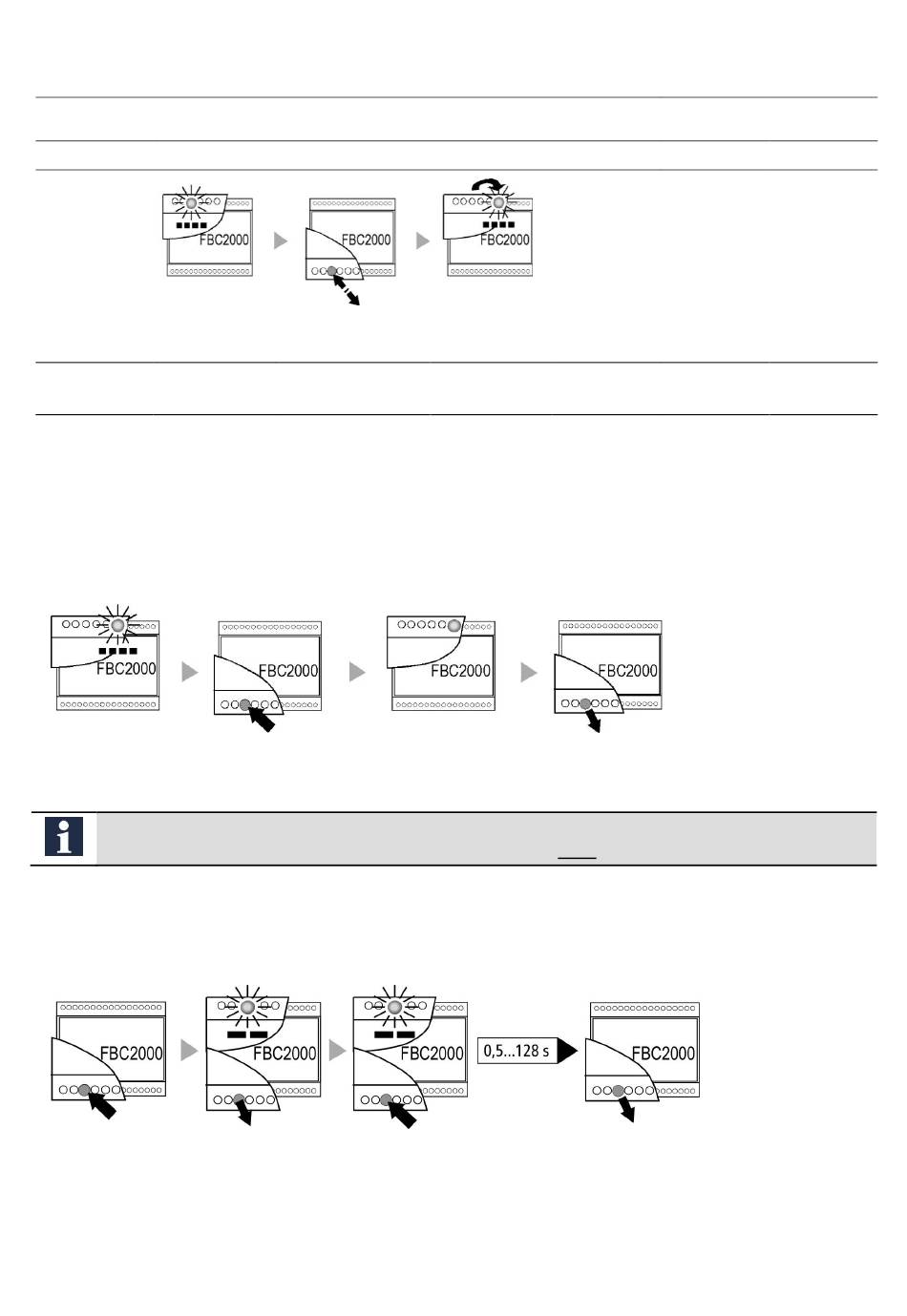 FBC2000

FBC2000

FBC2000

FBC2000

FBC2000

FBC2000

FBC2000

FBC2000

FBC2000

FBC2000

0,5...128 s

FBC2000